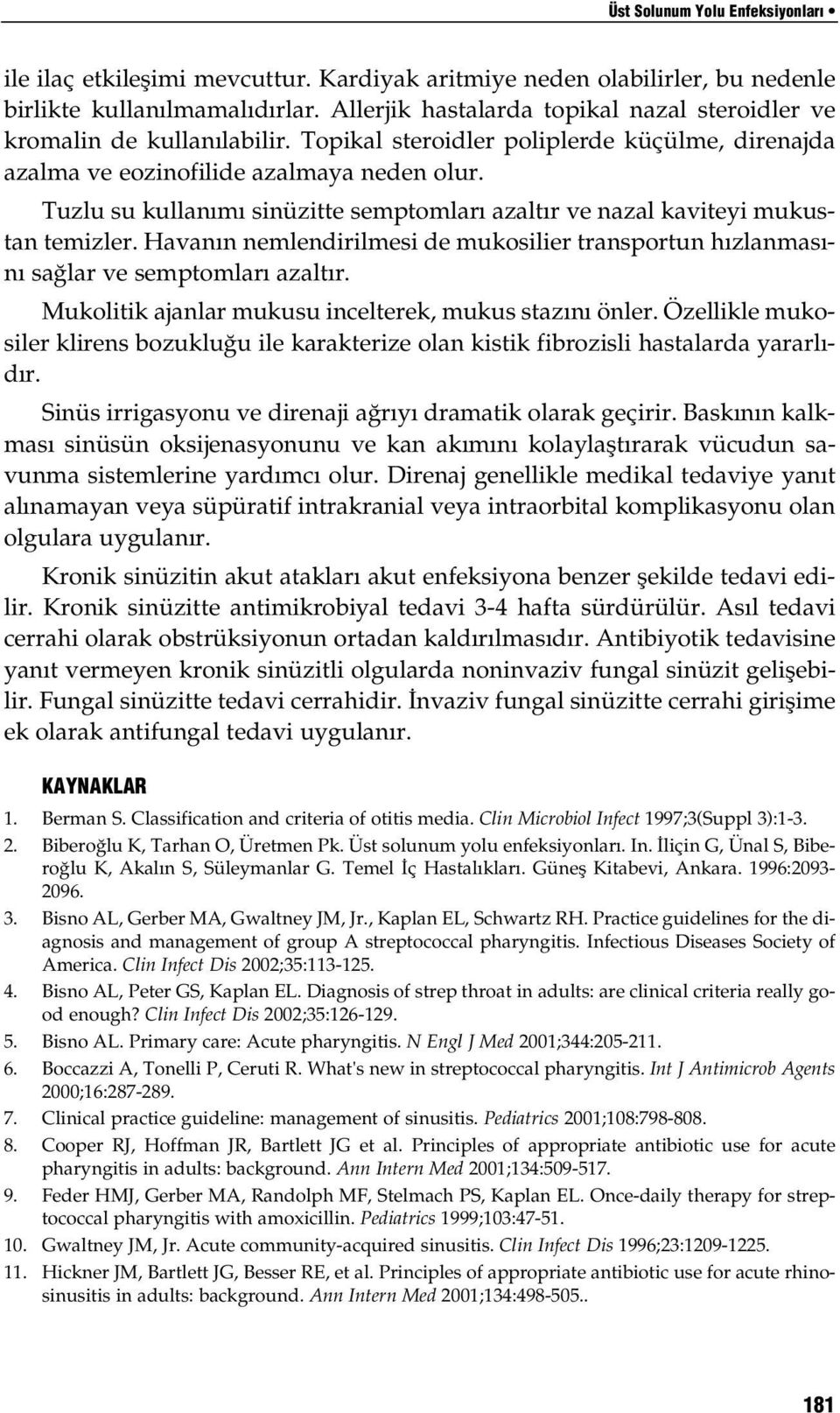 Üst Solunum Yolu Enfeksiyonları •

ile ilaç etkileşimi mevcuttur. Kardiyak aritmiye neden olabilirler, bu nedenle birlikte kullanılmamalıdırlar. Allerjik hastalarda topikal nazal steroidler ve kromalin de kullanılabilir. Topikal steroidler poliplerde küçülme, direnajda azalma ve eozinofilide azalmaya neden olur.

Tuzlu su kullanımı sinüzitte semptomları azaltır ve nazal kaviteyi mukustan temizler. Havanın nemlendirilmesi de mukosilier transportun hızlanmasını sağlar ve semptomları azaltır.

Mukolitik ajanlar mukusu incelterek, mukus stazını önler. Özellikle mukosiler klirens bozukluğu ile karakterize olan kistik fibrozisli hastalarda yararlıdır.

Sinüs irrigasyonu ve direnaji ağrıyı dramatik olarak geçirir. Baskının kalkması sinüsün oksijenasyonunu ve kan akımını kolaylaştırarak vücudun savunma sistemlerine yardımcı olur. Direnaj genellikle medikal tedaviye yanıt alınamayan veya süpüratif intrakranial veya intraorbital komplikasyonu olan olgulara uygulanır.

Kronik sinüzitin akut atakları akut enfeksiyona benzer şekilde tedavi edilir. Kronik sinüzitte antimikrobiyal tedavi 3-4 hafta sürdürülür. Asıl tedavi cerrahi olarak obstrüksiyonun ortadan kaldırılmasıdır. Antibiyotik tedavisine yanıt vermeyen kronik sinüzitli olgularda noninvaziv fungal sinüzit gelişebilir. Fungal sinüzitte tedavi cerrahidir. İnvaziv fungal sinüzitte cerrahi girişime ek olarak antifungal tedavi uygulanır.

KAYNAKLAR

1. Berman S. Classification and criteria of otitis media. Clin Microbiol Infect 1997;3(Suppl 3):1-3.
2. Biberoğlu K, Tarhan O, Üretmen Pk. Üst solunum yolu enfeksiyonları. In. İliçin G, Ünal S, Biberoğlu K, Akalın S, Süleymanlar G. Temel İç Hastalıkları. Güneş Kitabevi, Ankara. 1996:2093-2096.
3. Bisno AL, Gerber MA, Gwaltney JM, Jr., Kaplan EL, Schwartz RH. Practice guidelines for the diagnosis and management of group A streptococcal pharyngitis. Infectious Diseases Society of America. Clin Infect Dis 2002;35:113-125.
4. Bisno AL, Peter GS, Kaplan EL. Diagnosis of strep throat in adults: are clinical criteria really good enough? Clin Infect Dis 2002;35:126-129.
5. Bisno AL. Primary care: Acute pharyngitis. N Engl J Med 2001;344:205-211.
6. Boccazzi A, Tonelli P, Ceruti R. What's new in streptococcal pharyngitis. Int J Antimicrob Agents 2000;16:287-289.
7. Clinical practice guideline: management of sinusitis. Pediatrics 2001;108:798-808.
8. Cooper RJ, Hoffman JR, Bartlett JG et al. Principles of appropriate antibiotic use for acute pharyngitis in adults: background. Ann Intern Med 2001;134:509-517.
9. Feder HMJ, Gerber MA, Randolph MF, Stelmach PS, Kaplan EL. Once-daily therapy for streptococcal pharyngitis with amoxicillin. Pediatrics 1999;103:47-51.
10. Gwaltney JM, Jr. Acute community-acquired sinusitis. Clin Infect Dis 1996;23:1209-1225.
11. Hickner JM, Bartlett JG, Besser RE, et al. Principles of appropriate antibiotic use for acute rhinosinusitis in adults: background. Ann Intern Med 2001;134:498-505..

181